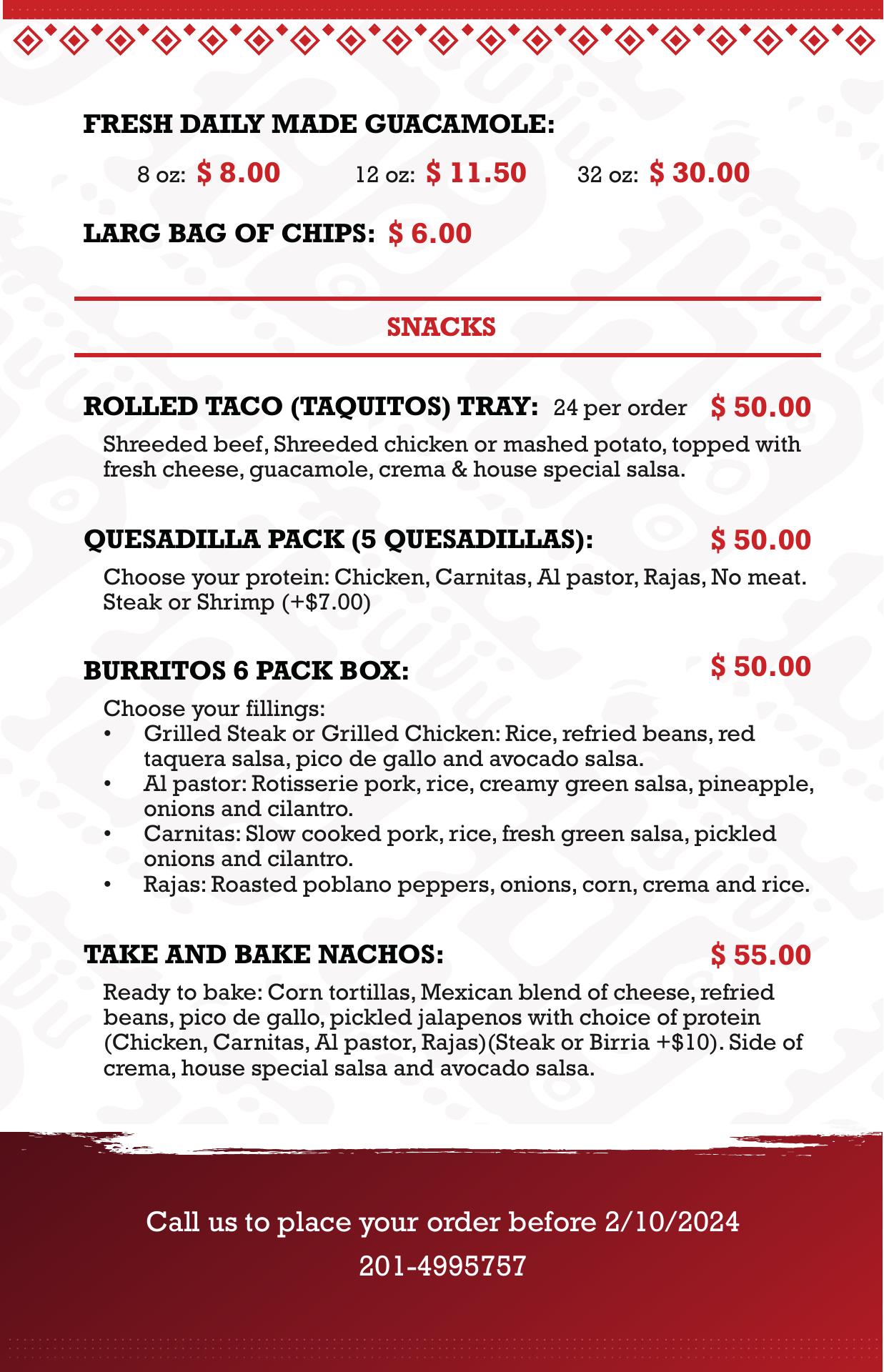 FRESH DAILY MADE GUACAMOLE:

8 oz: $ 8.00    12 oz: $ 11.50    32 oz: $ 30.00

LARG BAG OF CHIPS: $ 6.00

SNACKS

ROLLED TACO (TAQUITOS) TRAY: 24 per order $ 50.00

Shreeded beef, Shreeded chicken or mashed potato, topped with fresh cheese, guacamole, crema & house special salsa.

QUESADILLA PACK (5 QUESADILLAS): $ 50.00

Choose your protein: Chicken, Carnitas, Al pastor, Rajas, No meat. Steak or Shrimp (+$7.00)

BURRITOS 6 PACK BOX: $ 50.00

Choose your fillings:
• Grilled Steak or Grilled Chicken: Rice, refried beans, red taquera salsa, pico de gallo and avocado salsa.
• Al pastor: Rotisserie pork, rice, creamy green salsa, pineapple, onions and cilantro.
• Carnitas: Slow cooked pork, rice, fresh green salsa, pickled onions and cilantro.
• Rajas: Roasted poblano peppers, onions, corn, crema and rice.

TAKE AND BAKE NACHOS: $ 55.00

Ready to bake: Corn tortillas, Mexican blend of cheese, refried beans, pico de gallo, pickled jalapenos with choice of protein (Chicken, Carnitas, Al pastor, Rajas)(Steak or Birria +$10). Side of crema, house special salsa and avocado salsa.

Call us to place your order before 2/10/2024

201-4995757